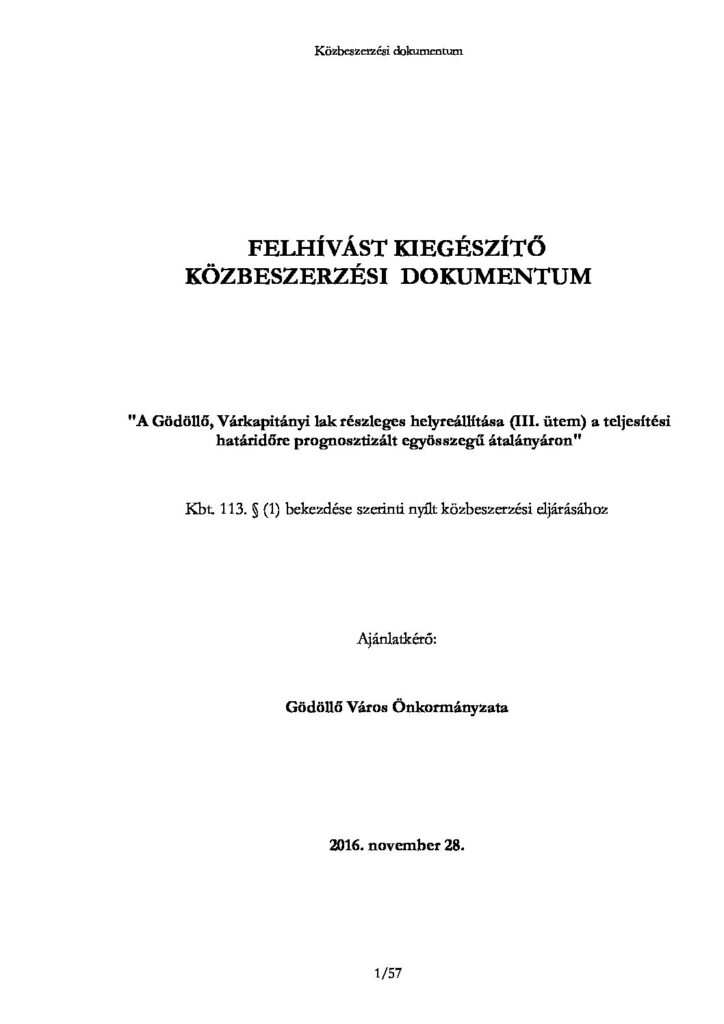 Közbeszerzési dokumentum

FELHÍVÁST KIEGÉSZÍTŐ
KÖZBESZERZÉSI DOKUMENTUM

"A Gödöllő, Várkapitányi lak részleges helyreállítása (III. ütem) a teljesítési határidőre prognosztizált egyösszegű átalányáron"

Kbt. 113. § (1) bekezdése szerinti nyílt közbeszerzési eljárásához

Ajánlatkérő:

Gödöllő Város Önkormányzata

2016. november 28.

1/57